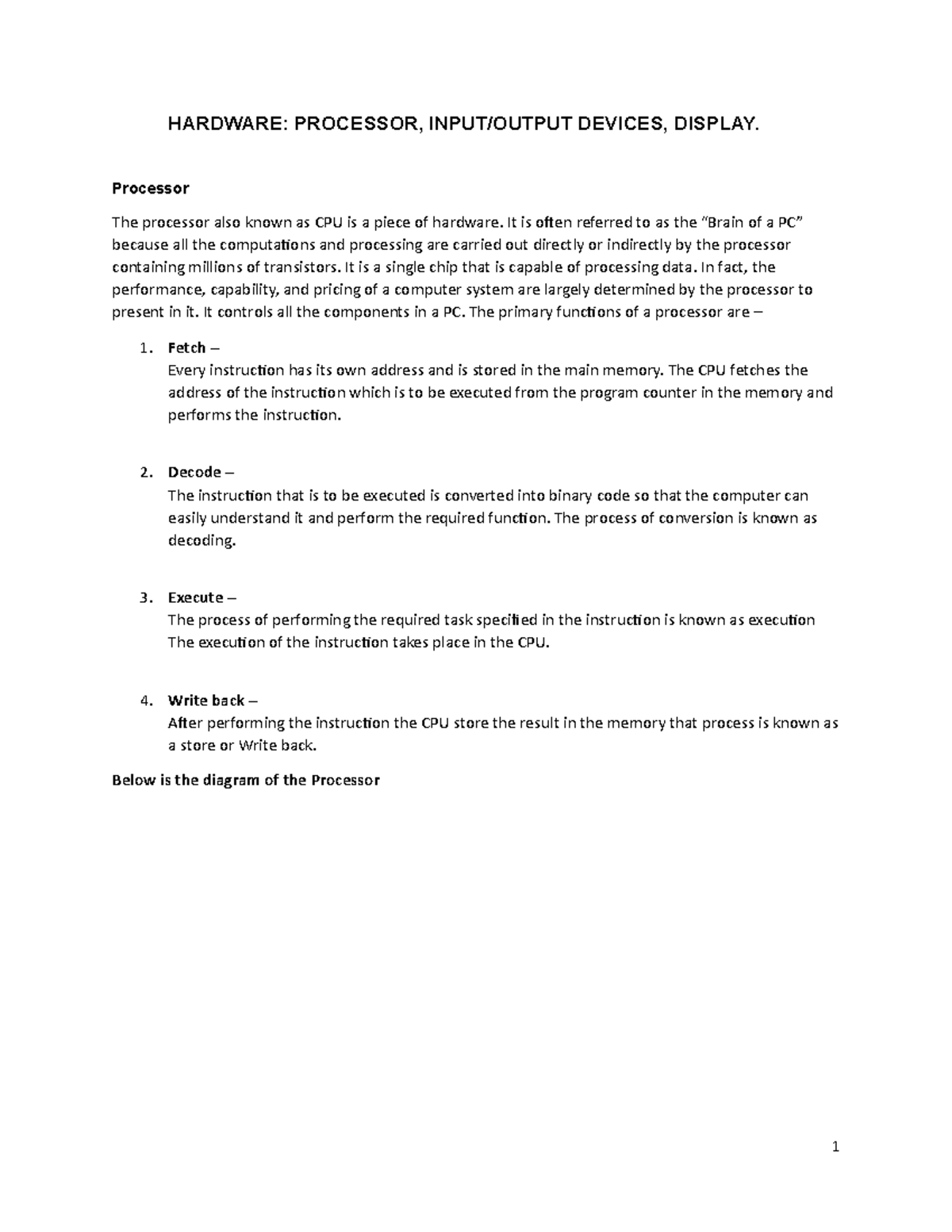 HARDWARE: PROCESSOR, INPUT/OUTPUT DEVICES, DISPLAY.

Processor

The processor also known as CPU is a piece of hardware. It is often referred to as the "Brain of a PC" because all the computations and processing are carried out directly or indirectly by the processor containing millions of transistors. It is a single chip that is capable of processing data. In fact, the performance, capability, and pricing of a computer system are largely determined by the processor to present in it. It controls all the components in a PC. The primary functions of a processor are –

1. Fetch –
Every instruction has its own address and is stored in the main memory. The CPU fetches the address of the instruction which is to be executed from the program counter in the memory and performs the instruction.

2. Decode –
The instruction that is to be executed is converted into binary code so that the computer can easily understand it and perform the required function. The process of conversion is known as decoding.

3. Execute –
The process of performing the required task specified in the instruction is known as execution The execution of the instruction takes place in the CPU.

4. Write back –
After performing the instruction the CPU store the result in the memory that process is known as a store or Write back.

Below is the diagram of the Processor

1